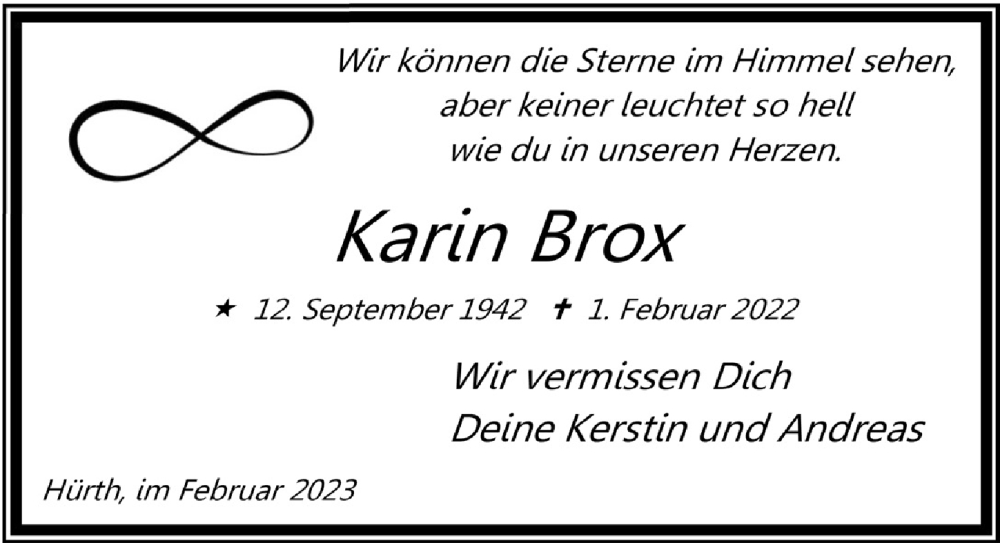 Wir können die Sterne im Himmel sehen,
aber keiner leuchtet so hell
wie du in unseren Herzen.

Karin Brox

★ 12. September 1942 ✝ 1. Februar 2022

Wir vermissen Dich
Deine Kerstin und Andreas

Hürth, im Februar 2023